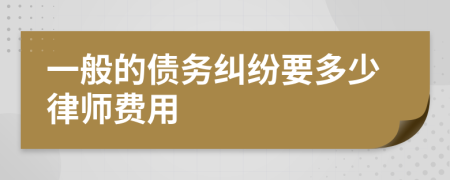 一般的债务纠纷要多少律师费用